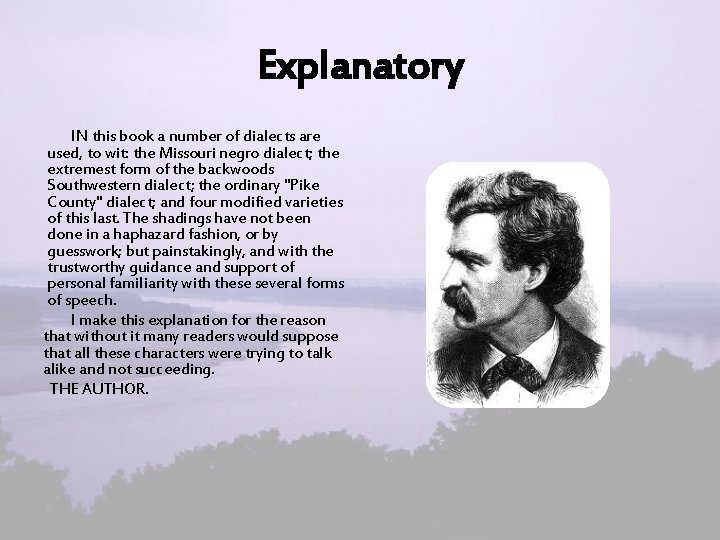 Explanatory

IN this book a number of dialects are used, to wit: the Missouri negro dialect; the extremest form of the backwoods Southwestern dialect; the ordinary "Pike County" dialect; and four modified varieties of this last. The shadings have not been done in a haphazard fashion, or by guesswork; but painstakingly, and with the trustworthy guidance and support of personal familiarity with these several forms of speech.

I make this explanation for the reason that without it many readers would suppose that all these characters were trying to talk alike and not succeeding.

THE AUTHOR.